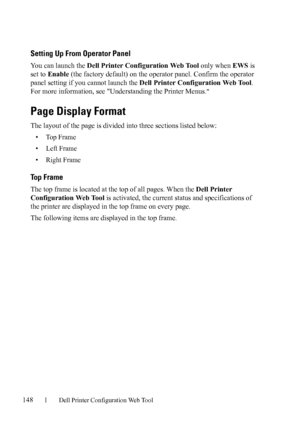 Setting Up From Operator Panel

You can launch the Dell Printer Configuration Web Tool only when EWS is set to Enable (the factory default) on the operator panel. Confirm the operator panel setting if you cannot launch the Dell Printer Configuration Web Tool. For more information, see "Understanding the Printer Menus."

Page Display Format

The layout of the page is divided into three sections listed below:

• Top Frame
• Left Frame
• Right Frame

Top Frame

The top frame is located at the top of all pages. When the Dell Printer Configuration Web Tool is activated, the current status and specifications of the printer are displayed in the top frame on every page.

The following items are displayed in the top frame.

148 | Dell Printer Configuration Web Tool